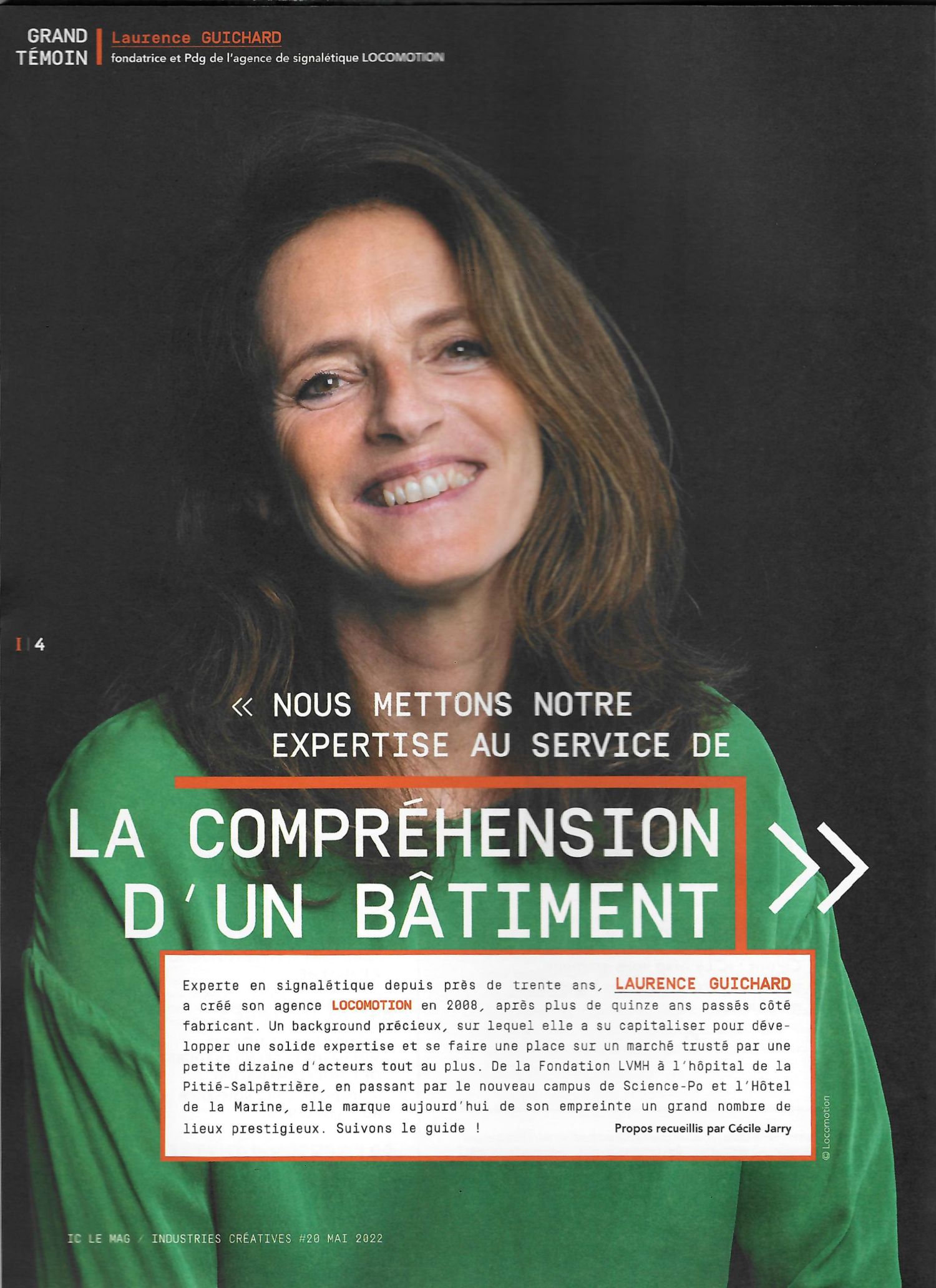 GRAND TÉMOIN

Laurence GUICHARD

fondatrice et Pdg de l'agence de signalétique LOCOMOTION

I 4

« NOUS METTONS NOTRE EXPERTISE AU SERVICE DE LA COMPRÉHENSION D'UN BÂTIMENT »

Experte en signalétique depuis près de trente ans, LAURENCE GUICHARD a créé son agence LOCOMOTION en 2008, après plus de quinze ans passés côté fabricant. Un background précieux, sur lequel elle a su capitaliser pour développer une solide expertise et se faire une place sur un marché trusté par une petite dizaine d'acteurs tout au plus. De la Fondation LVMH à l'hôpital de la Pitié-Salpêtrière, en passant par le nouveau campus de Science-Po et l'Hôtel de la Marine, elle marque aujourd'hui de son empreinte un grand nombre de lieux prestigieux. Suivons le guide !

Propos recueillis par Cécile Jarry

© Locomotion

IC LE MAG / INDUSTRIES CRÉATIVES #20 MAI 2022